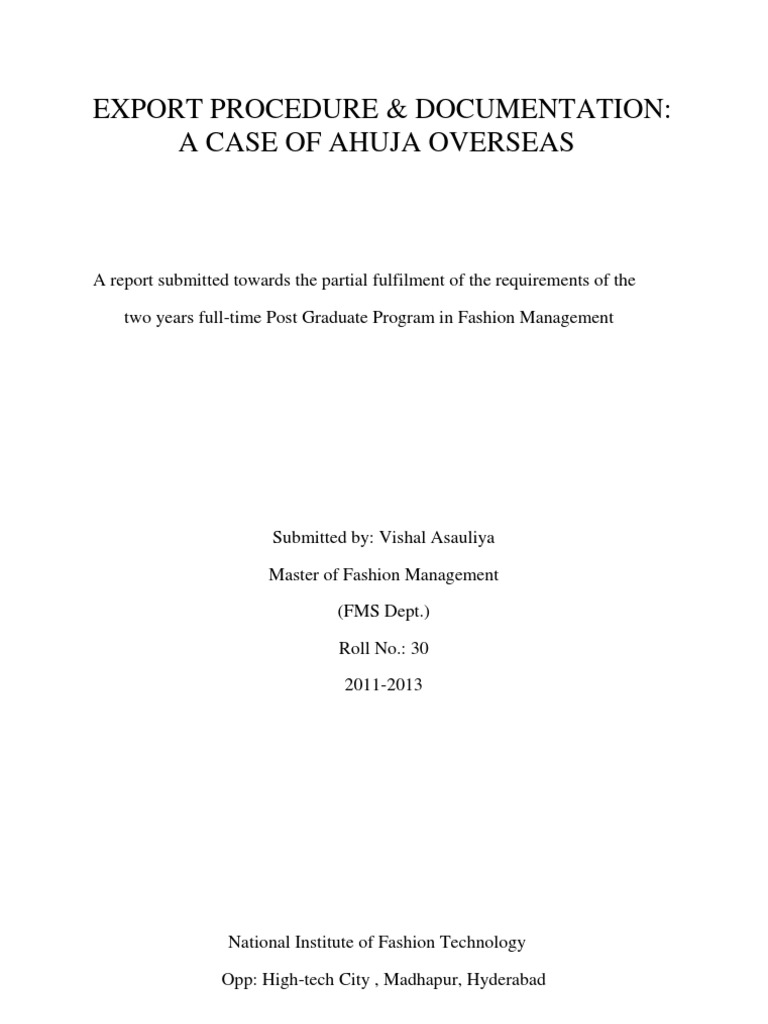 EXPORT PROCEDURE & DOCUMENTATION:
A CASE OF AHUJA OVERSEAS

A report submitted towards the partial fulfilment of the requirements of the two years full-time Post Graduate Program in Fashion Management

Submitted by: Vishal Asauliya

Master of Fashion Management

(FMS Dept.)

Roll No.: 30

2011-2013

National Institute of Fashion Technology

Opp: High-tech City , Madhapur, Hyderabad